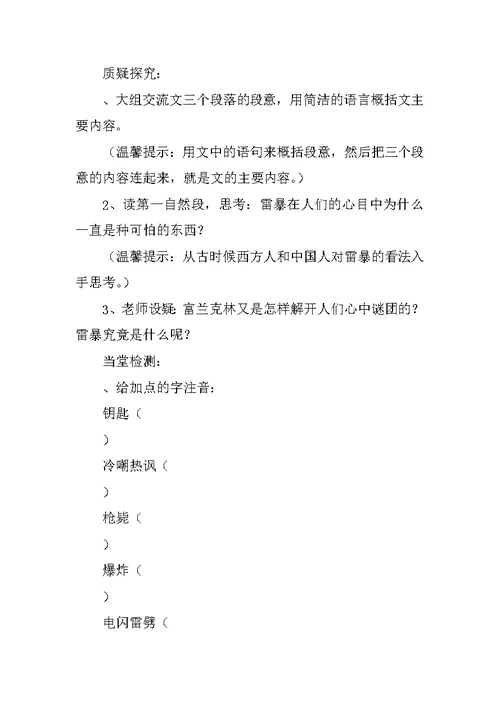 质疑探究：

、大组交流文三个段落的段意，用简洁的语言概括文主要内容。

（温馨提示：用文中的语句来概括段意，然后把三个段意的内容连起来，就是文的主要内容。）

2、读第一自然段，思考：雷暴在人们的心目中为什么一直是种可怕的东西？

（温馨提示：从古时候西方人和中国人对雷暴的看法入手思考。）

3、老师设疑：富兰克林又是怎样解开人们心中谜团的？雷暴究竟是什么呢？

当堂检测：

、给加点的字注音：

钥匙（

）

冷嘲热讽（

）

枪毙（

）

爆炸（

）

电闪雷劈（